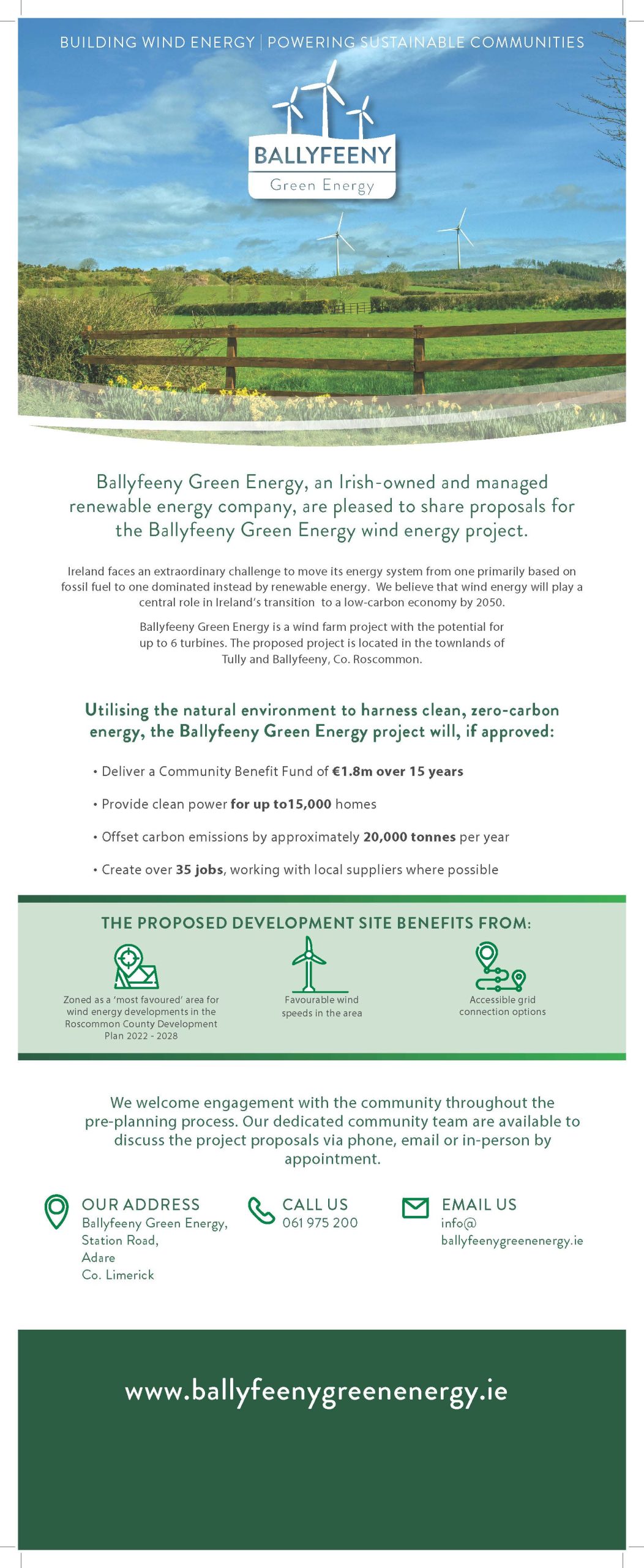 BUILDING WIND ENERGY | POWERING SUSTAINABLE COMMUNITIES

BALLYFEENY
Green Energy

Ballyfeeny Green Energy, an Irish-owned and managed renewable energy company, are pleased to share proposals for the Ballyfeeny Green Energy wind energy project.

Ireland faces an extraordinary challenge to move its energy system from one primarily based on fossil fuel to one dominated instead by renewable energy. We believe that wind energy will play a central role in Ireland's transition to a low-carbon economy by 2050.

Ballyfeeny Green Energy is a wind farm project with the potential for up to 6 turbines. The proposed project is located in the townlands of Tully and Ballyfeeny, Co. Roscommon.

Utilising the natural environment to harness clean, zero-carbon energy, the Ballyfeeny Green Energy project will, if approved:

• Deliver a Community Benefit Fund of €1.8m over 15 years

• Provide clean power for up to15,000 homes

• Offset carbon emissions by approximately 20,000 tonnes per year

• Create over 35 jobs, working with local suppliers where possible

THE PROPOSED DEVELOPMENT SITE BENEFITS FROM:

Zoned as a 'most favoured' area for wind energy developments in the Roscommon County Development Plan 2022 - 2028

Favourable wind speeds in the area

Accessible grid connection options

We welcome engagement with the community throughout the pre-planning process. Our dedicated community team are available to discuss the project proposals via phone, email or in-person by appointment.

OUR ADDRESS
Ballyfeeny Green Energy,
Station Road,
Adare
Co. Limerick

CALL US
061 975 200

EMAIL US
info@
ballyfeenygreenenergy.ie

www.ballyfeenygreenenergy.ie